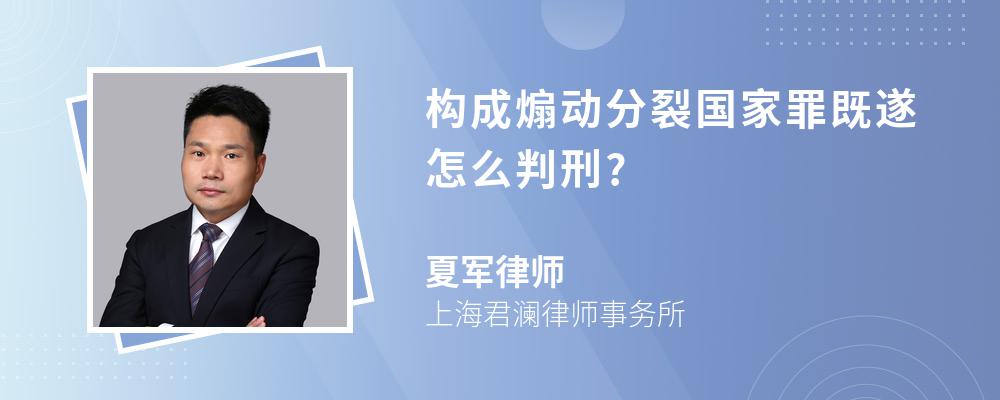 构成煽动分裂国家罪既遂怎么判刑?

夏军律师
上海君澜律师事务所